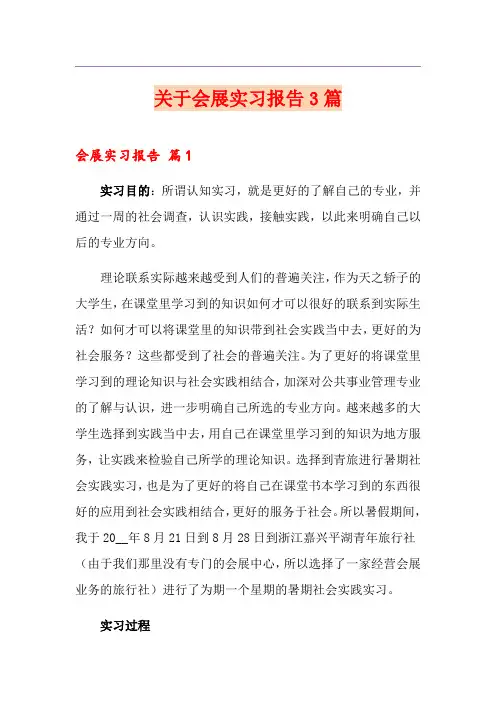 关于会展实习报告3篇

会展实习报告 篇1

实习目的：所谓认知实习，就是更好的了解自己的专业，并通过一周的社会调查，认识实践，接触实践，以此来明确自己以后的专业方向。

理论联系实际越来越受到人们的普遍关注，作为天之骄子的大学生，在课堂里学习到的知识如何才可以很好的联系到实际生活？如何才可以将课堂里的知识带到社会实践当中去，更好的为社会服务？这些都受到了社会的普遍关注。为了更好的将课堂里学习到的理论知识与社会实践相结合，加深对公共事业管理专业的了解与认识，进一步明确自己所选的专业方向。越来越多的大学生选择到实践当中去，用自己在课堂里学习到的知识为地方服务，让实践来检验自己所学的理论知识。选择到青旅进行暑期社会实践实习，也是为了更好的将自己在课堂书本学习到的东西很好的应用到社会实践相结合，更好的服务于社会。所以暑假期间，我于20__年8月21日到8月28日到浙江嘉兴平湖青年旅行社（由于我们那里没有专门的会展中心，所以选择了一家经营会展业务的旅行社）进行了为期一个星期的暑期社会实践实习。

实习过程